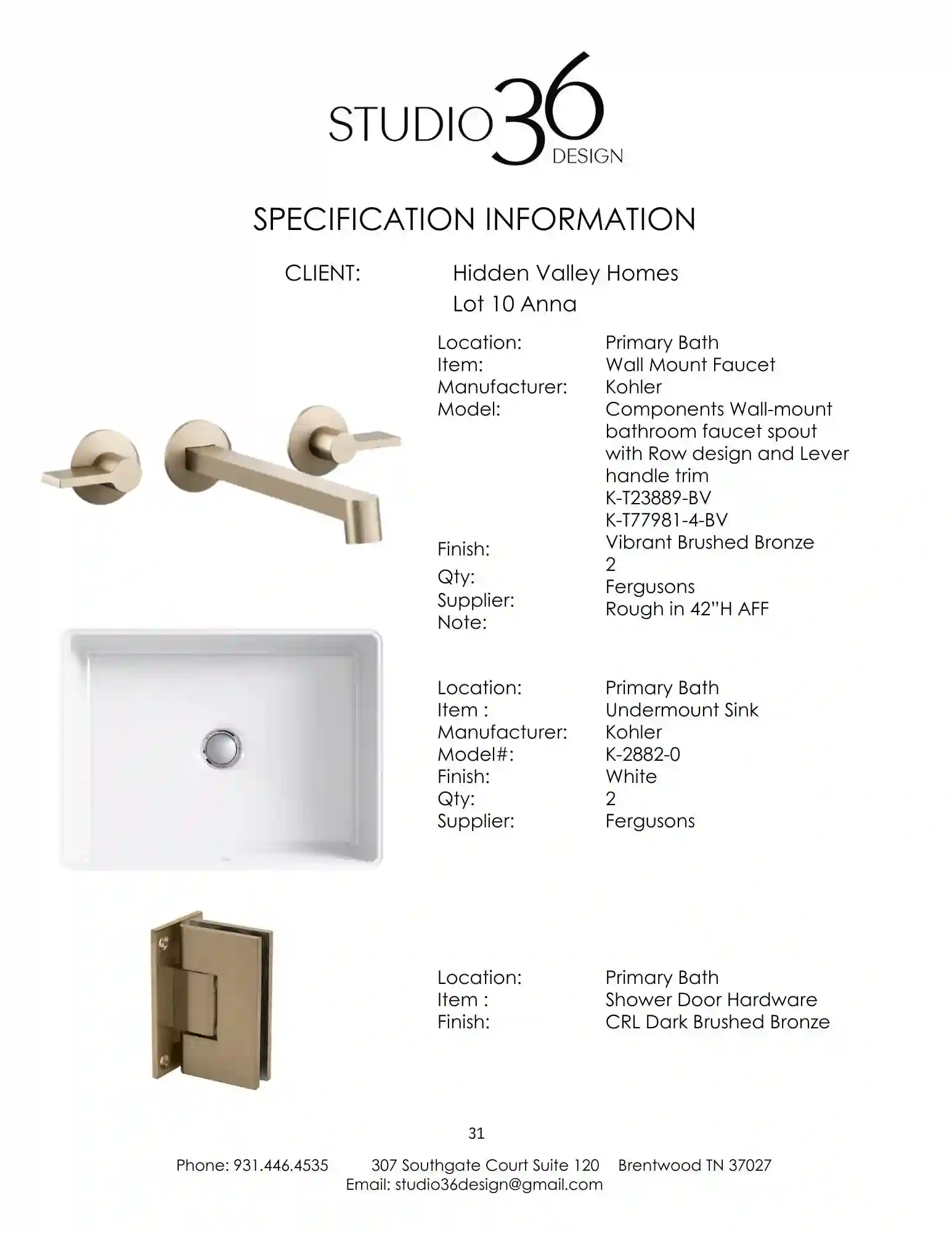 STUDIO 36 DESIGN

SPECIFICATION INFORMATION

CLIENT: Hidden Valley Homes
Lot 10 Anna

Location: Primary Bath
Item: Wall Mount Faucet
Manufacturer: Kohler
Model: Components Wall-mount bathroom faucet spout with Row design and Lever handle trim
K-T23889-BV
K-T77981-4-BV
Finish: Vibrant Brushed Bronze
Qty: 2
Supplier: Fergusons
Note: Rough in 42"H AFF

Location: Primary Bath
Item : Undermount Sink
Manufacturer: Kohler
Model#: K-2882-0
Finish: White
Qty: 2
Supplier: Fergusons

Location: Primary Bath
Item : Shower Door Hardware
Finish: CRL Dark Brushed Bronze

31

Phone: 931.446.4535 307 Southgate Court Suite 120 Brentwood TN 37027
Email: studio36design@gmail.com